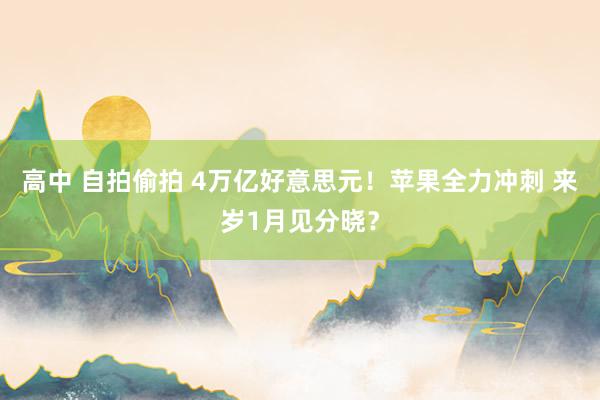 高中 自拍偷拍 4万亿好意思元！苹果全力冲刺 来岁1月见分晓？